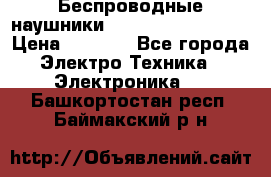 Беспроводные наушники
Цена Все города
Электро Техника
Электроника
Башкортостан респ
Баймакский р н

http://Объявлений.сайт